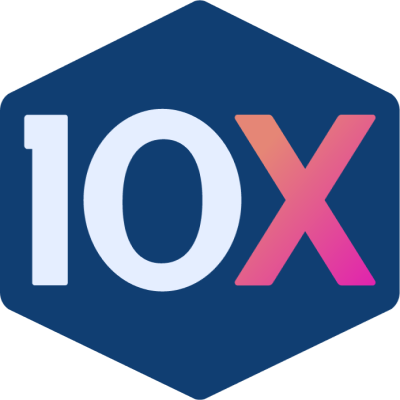 10X